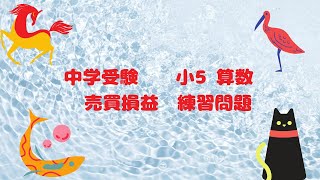 中学受験　小5 算数
売買損益　練習問題